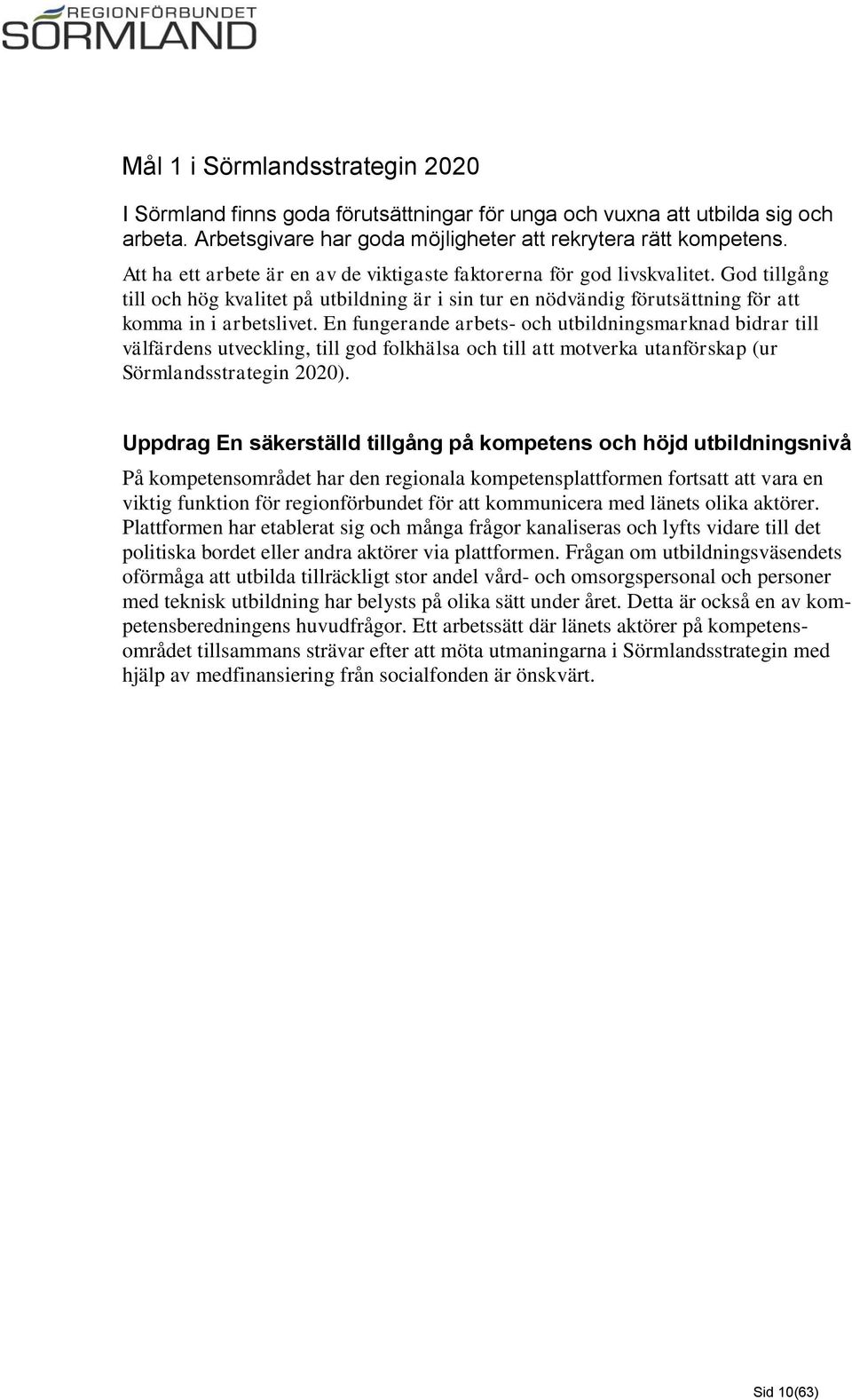 REGIONFÖRBUNDET
SÖRMLAND

Mål 1 i Sörmlandsstrategin 2020

I Sörmland finns goda förutsättningar för unga och vuxna att utbilda sig och arbeta. Arbetsgivare har goda möjligheter att rekrytera rätt kompetens.

Att ha ett arbete är en av de viktigaste faktorerna för god livskvalitet. God tillgång till och hög kvalitet på utbildning är i sin tur en nödvändig förutsättning för att komma in i arbetslivet. En fungerande arbets- och utbildningsmarknad bidrar till välfärdens utveckling, till god folkhälsa och till att motverka utanförskap (ur Sörmlandsstrategin 2020).

Uppdrag En säkerställd tillgång på kompetens och höjd utbildningsnivå

På kompetensområdet har den regionala kompetensplattformen fortsatt att vara en viktig funktion för regionförbundet för att kommunicera med länets olika aktörer. Plattformen har etablerat sig och många frågor kanaliseras och lyfts vidare till det politiska bordet eller andra aktörer via plattformen. Frågan om utbildningsväsendets oförmåga att utbilda tillräckligt stor andel vård- och omsorgspersonal och personer med teknisk utbildning har belysts på olika sätt under året. Detta är också en av kompetensberedningens huvudfrågor. Ett arbetssätt där länets aktörer på kompetensområdet tillsammans strävar efter att möta utmaningarna i Sörmlandsstrategin med hjälp av medfinansiering från socialfonden är önskvärt.

Sid 10(63)